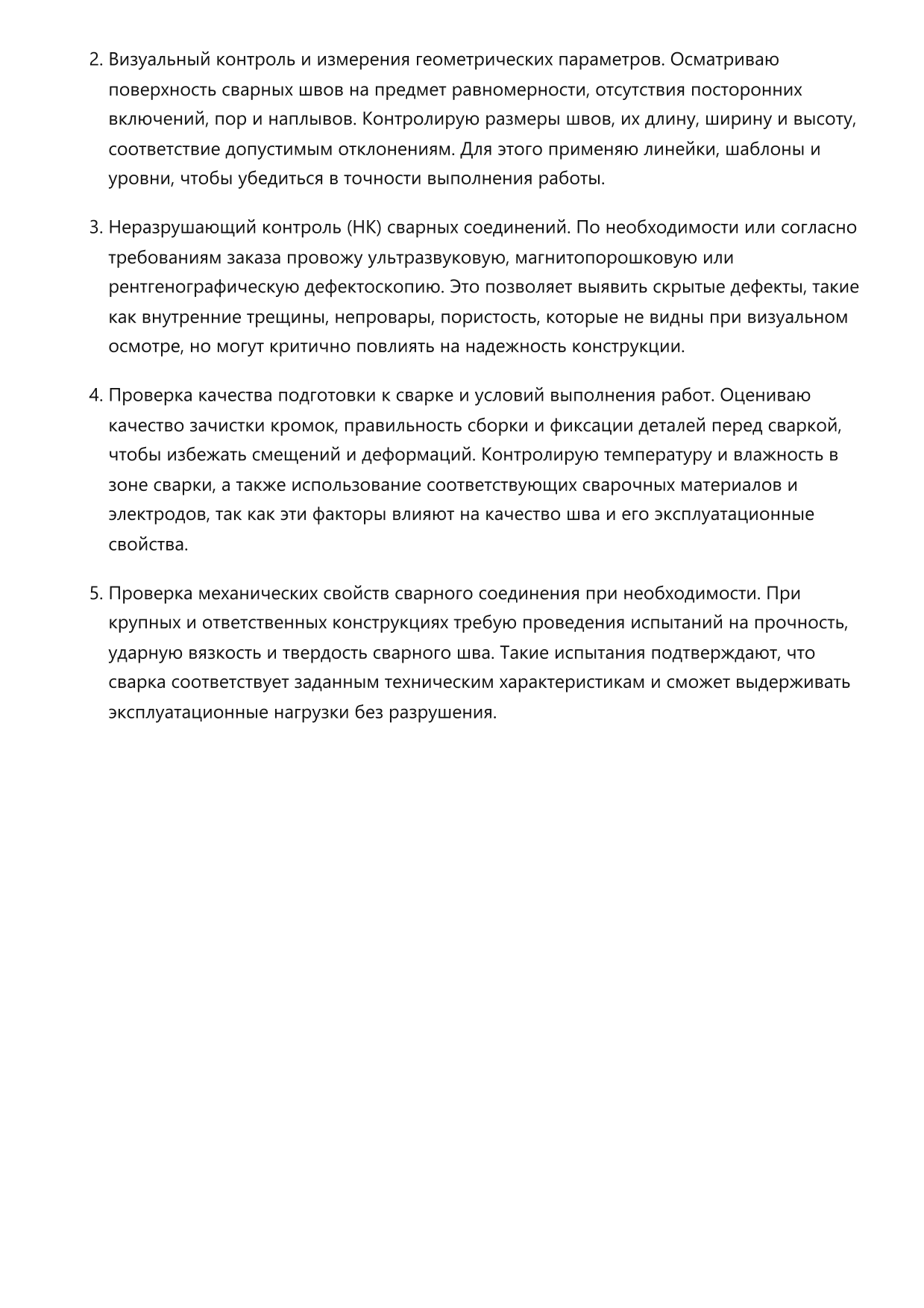 2. Визуальный контроль и измерения геометрических параметров. Осматриваю поверхность сварных швов на предмет равномерности, отсутствия посторонних включений, пор и наплывов. Контролирую размеры швов, их длину, ширину и высоту, соответствие допустимым отклонениям. Для этого применяю линейки, шаблоны и уровни, чтобы убедиться в точности выполнения работы.

3. Неразрушающий контроль (НК) сварных соединений. По необходимости или согласно требованиям заказа провожу ультразвуковую, магнитопорошковую или рентгенографическую дефектоскопию. Это позволяет выявить скрытые дефекты, такие как внутренние трещины, непровары, пористость, которые не видны при визуальном осмотре, но могут критично повлиять на надежность конструкции.

4. Проверка качества подготовки к сварке и условий выполнения работ. Оцениваю качество зачистки кромок, правильность сборки и фиксации деталей перед сваркой, чтобы избежать смещений и деформаций. Контролирую температуру и влажность в зоне сварки, а также использование соответствующих сварочных материалов и электродов, так как эти факторы влияют на качество шва и его эксплуатационные свойства.

5. Проверка механических свойств сварного соединения при необходимости. При крупных и ответственных конструкциях требую проведения испытаний на прочность, ударную вязкость и твердость сварного шва. Такие испытания подтверждают, что сварка соответствует заданным техническим характеристикам и сможет выдерживать эксплуатационные нагрузки без разрушения.